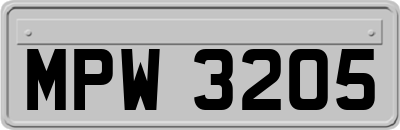 MPW 3205